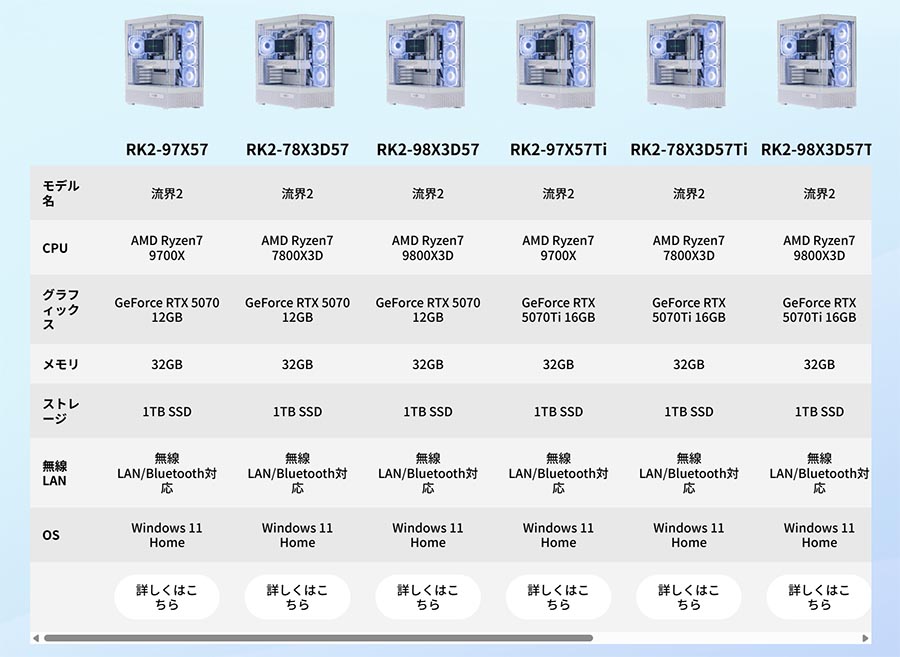 |  | RK2-97X57 | RK2-78X3D57 | RK2-98X3D57 | RK2-97X57Ti | RK2-78X3D57Ti | RK2-98X3D57T |
|---|---|---|---|---|---|---|
| モデル名 | 流界2 | 流界2 | 流界2 | 流界2 | 流界2 | 流界2 |
| CPU | AMD Ryzen7 9700X | AMD Ryzen7 7800X3D | AMD Ryzen7 9800X3D | AMD Ryzen7 9700X | AMD Ryzen7 7800X3D | AMD Ryzen7 9800X3D |
| グラフィックス | GeForce RTX 5070 12GB | GeForce RTX 5070 12GB | GeForce RTX 5070 12GB | GeForce RTX 5070Ti 16GB | GeForce RTX 5070Ti 16GB | GeForce RTX 5070Ti 16GB |
| メモリ | 32GB | 32GB | 32GB | 32GB | 32GB | 32GB |
| ストレージ | 1TB SSD | 1TB SSD | 1TB SSD | 1TB SSD | 1TB SSD | 1TB SSD |
| 無線LAN | 無線LAN/Bluetooth対応 | 無線LAN/Bluetooth対応 | 無線LAN/Bluetooth対応 | 無線LAN/Bluetooth対応 | 無線LAN/Bluetooth対応 | 無線LAN/Bluetooth対応 |
| OS | Windows 11 Home | Windows 11 Home | Windows 11 Home | Windows 11 Home | Windows 11 Home | Windows 11 Home |
|  | 詳しくはこちら | 詳しくはこちら | 詳しくはこちら | 詳しくはこちら | 詳しくはこちら | 詳しくはこちら |